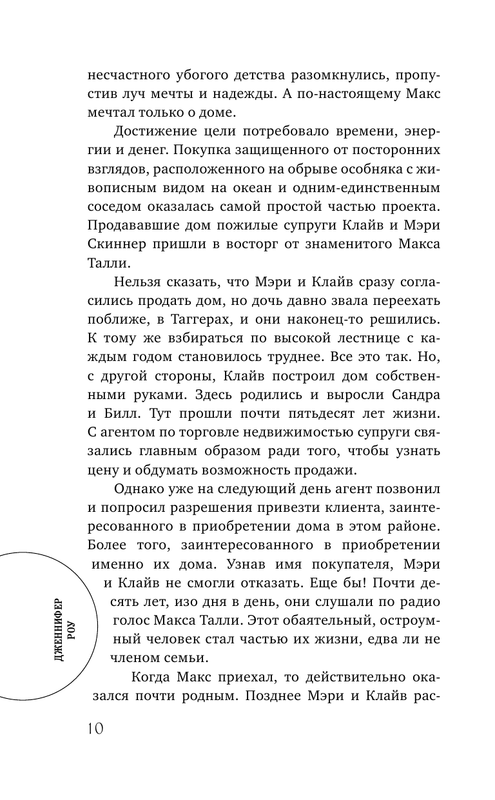 несчастного убогого детства разомкнулись, пропустив луч мечты и надежды. А по-настоящему Макс мечтал только о доме.

Достижение цели потребовало времени, энергии и денег. Покупка защищенного от посторонних взглядов, расположенного на обрыве особняка с живописным видом на океан и одним-единственным соседом оказалась самой простой частью проекта. Продававшие дом пожилые супруги Клайв и Мэри Скиннер пришли в восторг от знаменитого Макса Талли.

Нельзя сказать, что Мэри и Клайв сразу согласились продать дом, но дочь давно звала переехать поближе, в Таггерах, и они наконец-то решились. К тому же взбираться по высокой лестнице с каждым годом становилось труднее. Все это так. Но, с другой стороны, Клайв построил дом собственными руками. Здесь родились и выросли Сандра и Билл. Тут прошли почти пятьдесят лет жизни. С агентом по торговле недвижимостью супруги связались главным образом ради того, чтобы узнать цену и обдумать возможность продажи.

Однако уже на следующий день агент позвонил и попросил разрешения привезти клиента, заинтересованного в приобретении дома в этом районе. Более того, заинтересованного в приобретении именно их дома. Узнав имя покупателя, Мэри и Клайв не смогли отказать. Еще бы! Почти десять лет, изо дня в день, они слушали по радио голос Макса Талли. Этот обаятельный, остроумный человек стал частью их жизни, едва ли не членом семьи.

Когда Макс приехал, то действительно оказался почти родным. Позднее Мэри и Клайв рас-

ДЖЕННИФЕР РОУ

10